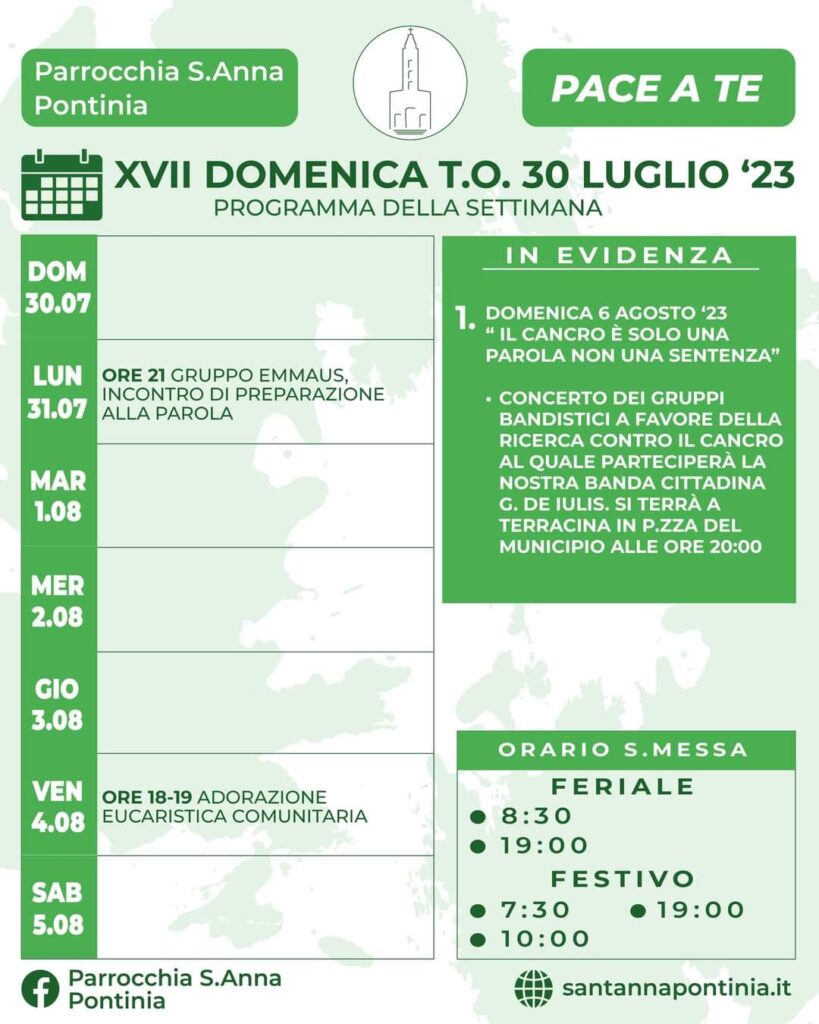 Parrocchia S.Anna
Pontinia

PACE A TE

XVII DOMENICA T.O. 30 LUGLIO '23
PROGRAMMA DELLA SETTIMANA

DOM
30.07

LUN
31.07
ORE 21 GRUPPO EMMAUS, INCONTRO DI PREPARAZIONE ALLA PAROLA

MAR
1.08

MER
2.08

GIO
3.08

VEN
4.08
ORE 18-19 ADORAZIONE EUCARISTICA COMUNITARIA

SAB
5.08

IN EVIDENZA

1. DOMENICA 6 AGOSTO '23
" IL CANCRO È SOLO UNA PAROLA NON UNA SENTENZA"

• CONCERTO DEI GRUPPI BANDISTICI A FAVORE DELLA RICERCA CONTRO IL CANCRO AL QUALE PARTECIPERÀ LA NOSTRA BANDA CITTADINA G. DE IULIS. SI TERRÀ A TERRACINA IN P.ZZA DEL MUNICIPIO ALLE ORE 20:00

ORARIO S.MESSA
FERIALE
• 8:30
• 19:00
FESTIVO
• 7:30 • 19:00
• 10:00

Parrocchia S.Anna
Pontinia

santannapontinia.it